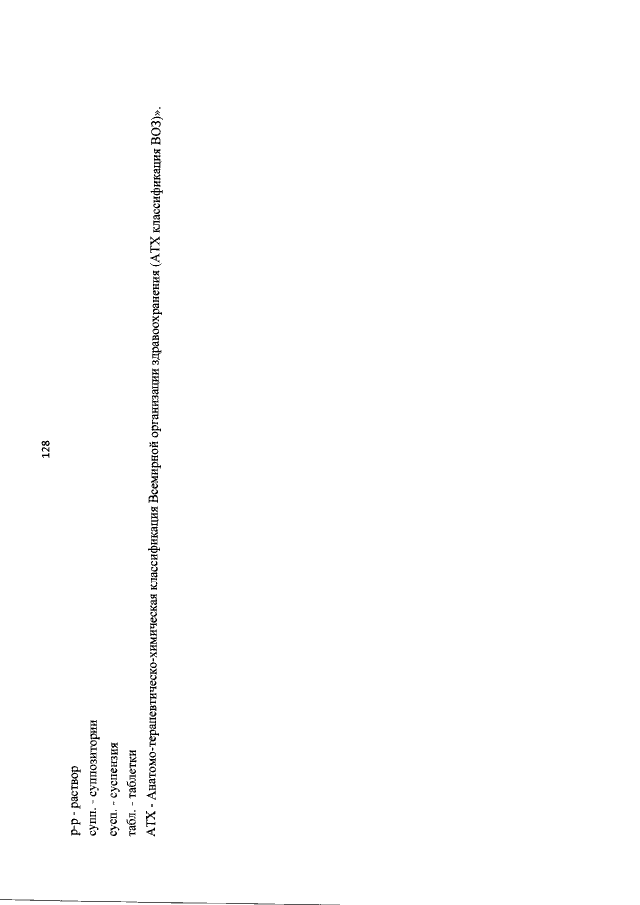 128

р-р - раствор
супп. - суппозитории
сусп. - суспензия
табл. - таблетки
АТХ - Анатомо-терапевтическо-химическая классификация Всемирной организации здравоохранения (АТХ классификация ВОЗ)».